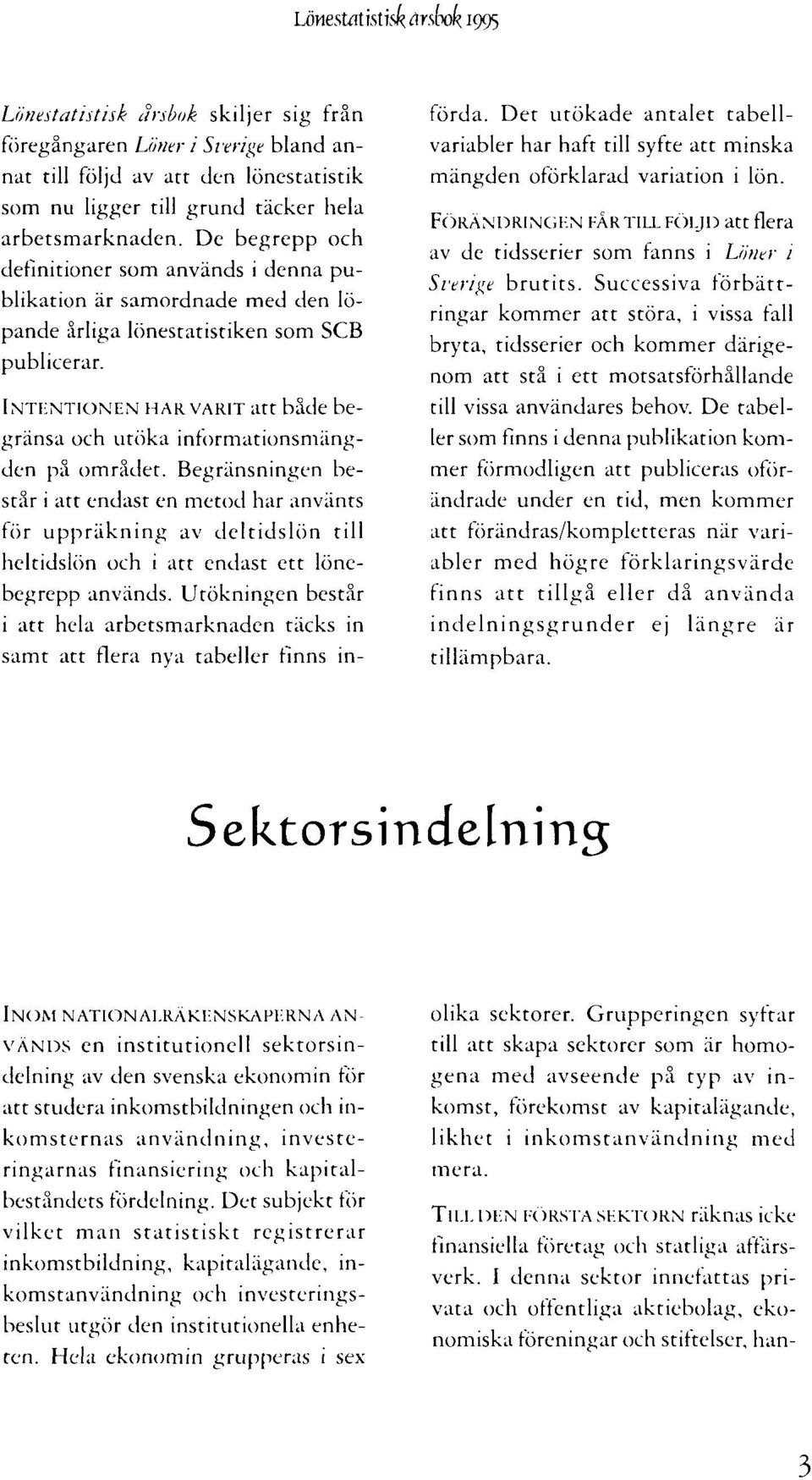 Lönestatistisk årsbok 1995

Lönestatistisk årsbok skiljer sig från föregångaren Löner i Sverige bland annat till följd av att den lönestatistik som nu ligger till grund täcker hela arbetsmarknaden. De begrepp och definitioner som används i denna publikation är samordnade med den löpande årliga lönestatistiken som SCB publicerar.

INTENTIONEN HAR VARIT att både begränsa och utöka informationsmängden på området. Begränsningen består i att endast en metod har använts för uppräkning av deltidslön till heltidslön och i att endast ett lönebegrepp används. Utökningen består i att hela arbetsmarknaden täcks in samt att flera nya tabeller finns införda. Det utökade antalet tabellvariabler har haft till syfte att minska mängden oförklarad variation i lön.

FÖRÄNDRINGEN FÅR TILL FÖLJD att flera av de tidsserier som fanns i Löner i Sverige brutits. Successiva förbättringar kommer att störa, i vissa fall bryta, tidsserier och kommer därigenom att stå i ett motsatsförhållande till vissa användares behov. De tabeller som finns i denna publikation kommer förmodligen att publiceras oförändrade under en tid, men kommer att förändras/kompletteras när variabler med högre förklaringsvärde finns att tillgå eller då använda indelningsgrunder ej längre är tillämpbara.

Sektorsindelning

INOM NATIONALRÄKENSKAPERNA ANVÄNDS en institutionell sektorsindelning av den svenska ekonomin för att studera inkomstbildningen och inkomsternas användning, investeringarnas finansiering och kapitalbeståndets fördelning. Det subjekt för vilket man statistiskt registrerar inkomstbildning, kapitalägande, inkomstanvändning och investeringsbeslut utgör den institutionella enheten. Hela ekonomin grupperas i sex olika sektorer. Grupperingen syftar till att skapa sektorer som är homogena med avseende på typ av inkomst, förekomst av kapitalägande, likhet i inkomstanvändning med mera.

TILL DEN FÖRSTA SEKTORN räknas icke finansiella företag och statliga affärsverk. I denna sektor innefattas privata och offentliga aktiebolag, ekonomiska föreningar och stiftelser, han-

3